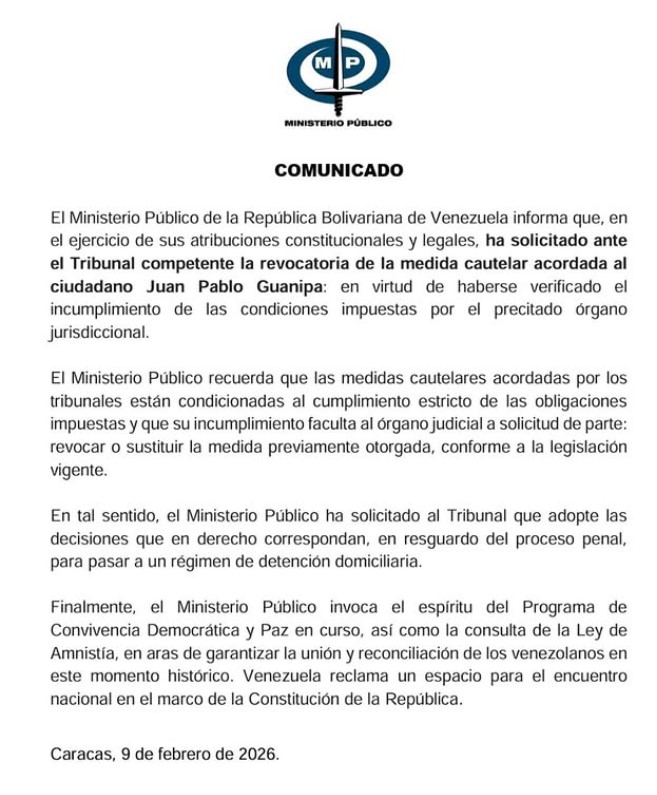 MP

MINISTERIO PÚBLICO

COMUNICADO

El Ministerio Público de la República Bolivariana de Venezuela informa que, en el ejercicio de sus atribuciones constitucionales y legales, ha solicitado ante el Tribunal competente la revocatoria de la medida cautelar acordada al ciudadano Juan Pablo Guanipa: en virtud de haberse verificado el incumplimiento de las condiciones impuestas por el precitado órgano jurisdiccional.

El Ministerio Público recuerda que las medidas cautelares acordadas por los tribunales están condicionadas al cumplimiento estricto de las obligaciones impuestas y que su incumplimiento faculta al órgano judicial a solicitud de parte: revocar o sustituir la medida previamente otorgada, conforme a la legislación vigente.

En tal sentido, el Ministerio Público ha solicitado al Tribunal que adopte las decisiones que en derecho correspondan, en resguardo del proceso penal, para pasar a un régimen de detención domiciliaria.

Finalmente, el Ministerio Público invoca el espíritu del Programa de Convivencia Democrática y Paz en curso, así como la consulta de la Ley de Amnistía, en aras de garantizar la unión y reconciliación de los venezolanos en este momento histórico. Venezuela reclama un espacio para el encuentro nacional en el marco de la Constitución de la República.

Caracas, 9 de febrero de 2026.